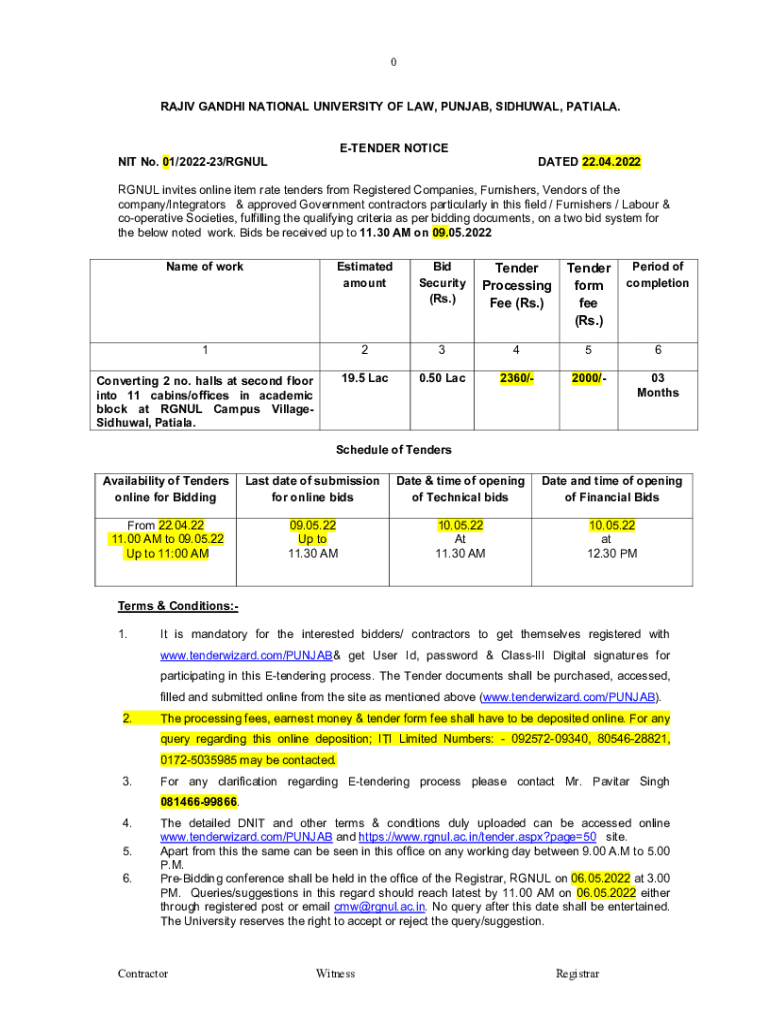 0

RAJIV GANDHI NATIONAL UNIVERSITY OF LAW, PUNJAB, SIDHUWAL, PATIALA.

E-TENDER NOTICE

NIT No. 01/2022-23/RGNUL DATED 22.04.2022

RGNUL invites online item rate tenders from Registered Companies, Furnishers, Vendors of the company/Integrators & approved Government contractors particularly in this field / Furnishers / Labour & co-operative Societies, fulfilling the qualifying criteria as per bidding documents, on a two bid system for the below noted work. Bids be received up to 11.30 AM on 09.05.2022

| Name of work | Estimated amount | Bid Security (Rs.) | Tender Processing Fee (Rs.) | Tender form fee (Rs.) | Period of completion |
|---|---|---|---|---|---|
| 1 | 2 | 3 | 4 | 5 | 6 |
| Converting 2 no. halls at second floor into 11 cabins/offices in academic block at RGNUL Campus Village-Sidhuwal, Patiala. | 19.5 Lac | 0.50 Lac | 2360/- | 2000/- | 03 Months |

Schedule of Tenders

| Availability of Tenders online for Bidding | Last date of submission for online bids | Date & time of opening of Technical bids | Date and time of opening of Financial Bids |
|---|---|---|---|
| From 22.04.22 11.00 AM to 09.05.22 Up to 11:00 AM | 09.05.22 Up to 11.30 AM | 10.05.22 At 11.30 AM | 10.05.22 at 12.30 PM |

Terms & Conditions:-

1. It is mandatory for the interested bidders/ contractors to get themselves registered with www.tenderwizard.com/PUNJAB& get User Id, password & Class-III Digital signatures for participating in this E-tendering process. The Tender documents shall be purchased, accessed, filled and submitted online from the site as mentioned above (www.tenderwizard.com/PUNJAB).

2. The processing fees, earnest money & tender form fee shall have to be deposited online. For any query regarding this online deposition; ITI Limited Numbers: - 092572-09340, 80546-28821, 0172-5035985 may be contacted.

3. For any clarification regarding E-tendering process please contact Mr. Pavitar Singh 081466-99866.

4. The detailed DNIT and other terms & conditions duly uploaded can be accessed online www.tenderwizard.com/PUNJAB and https://www.rgnul.ac.in/tender.aspx?page=50 site.

5. Apart from this the same can be seen in this office on any working day between 9.00 A.M to 5.00 P.M.

6. Pre-Bidding conference shall be held in the office of the Registrar, RGNUL on 06.05.2022 at 3.00 PM. Queries/suggestions in this regard should reach latest by 11.00 AM on 06.05.2022 either through registered post or email cmw@rgnul.ac.in. No query after this date shall be entertained. The University reserves the right to accept or reject the query/suggestion.

Contractor Witness Registrar